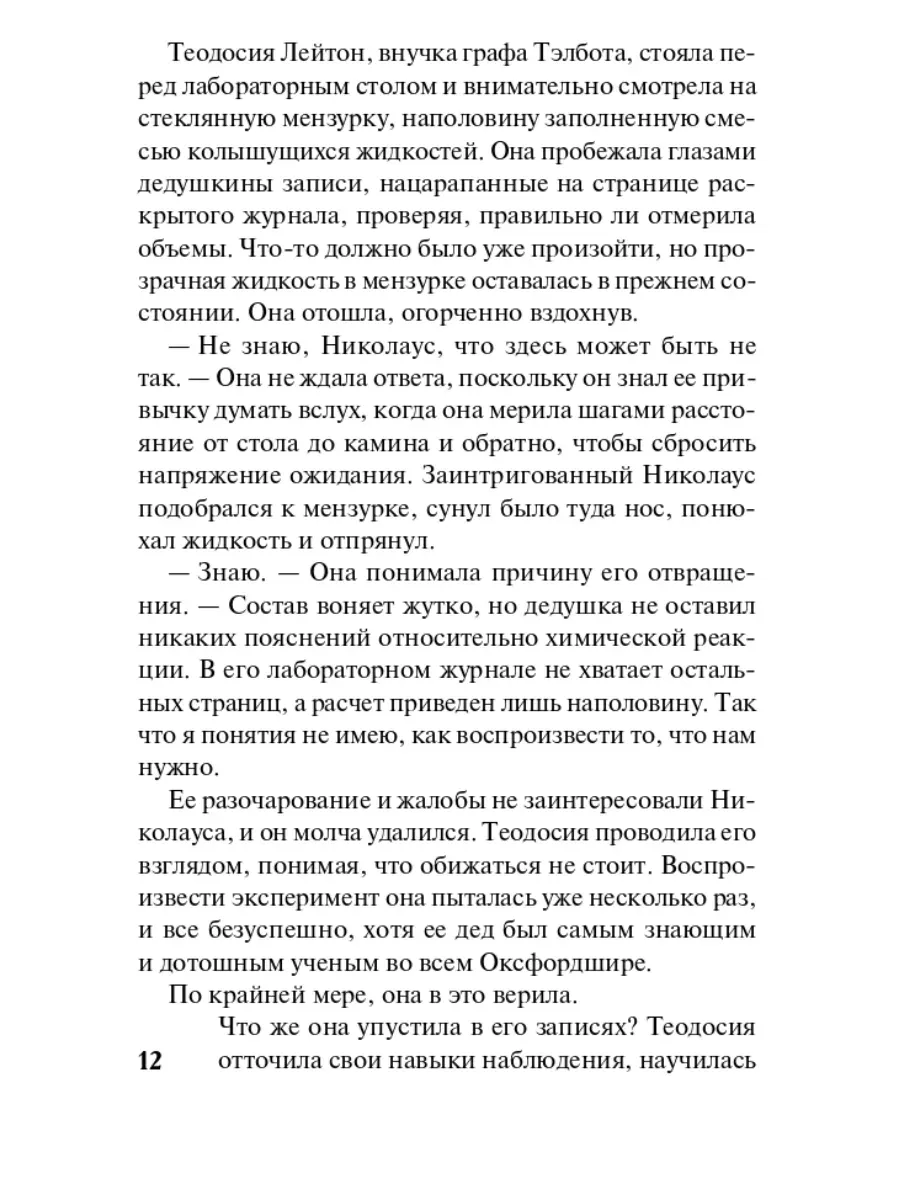 Теодосия Лейтон, внучка графа Тэлбота, стояла перед лабораторным столом и внимательно смотрела на стеклянную мензурку, наполовину заполненную смесью колышущихся жидкостей. Она пробежала глазами дедушкины записи, нацарапанные на странице раскрытого журнала, проверяя, правильно ли отмерила объемы. Что-то должно было уже произойти, но прозрачная жидкость в мензурке оставалась в прежнем состоянии. Она отошла, огорченно вздохнув.

— Не знаю, Николаус, что здесь может быть не так. — Она не ждала ответа, поскольку он знал ее привычку думать вслух, когда она мерила шагами расстояние от стола до камина и обратно, чтобы сбросить напряжение ожидания. Заинтригованный Николаус подобрался к мензурке, сунул было туда нос, понюхал жидкость и отпрянул.

— Знаю. — Она понимала причину его отвращения. — Состав воняет жутко, но дедушка не оставил никаких пояснений относительно химической реакции. В его лабораторном журнале не хватает остальных страниц, а расчет приведен лишь наполовину. Так что я понятия не имею, как воспроизвести то, что нам нужно.

Ее разочарование и жалобы не заинтересовали Николауса, и он молча удалился. Теодосия проводила его взглядом, понимая, что обижаться не стоит. Воспроизвести эксперимент она пыталась уже несколько раз, и все безуспешно, хотя ее дед был самым знающим и дотошным ученым во всем Оксфордшире.

По крайней мере, она в это верила.

Что же она упустила в его записях? Теодосия отточила свои навыки наблюдения, научилась

12